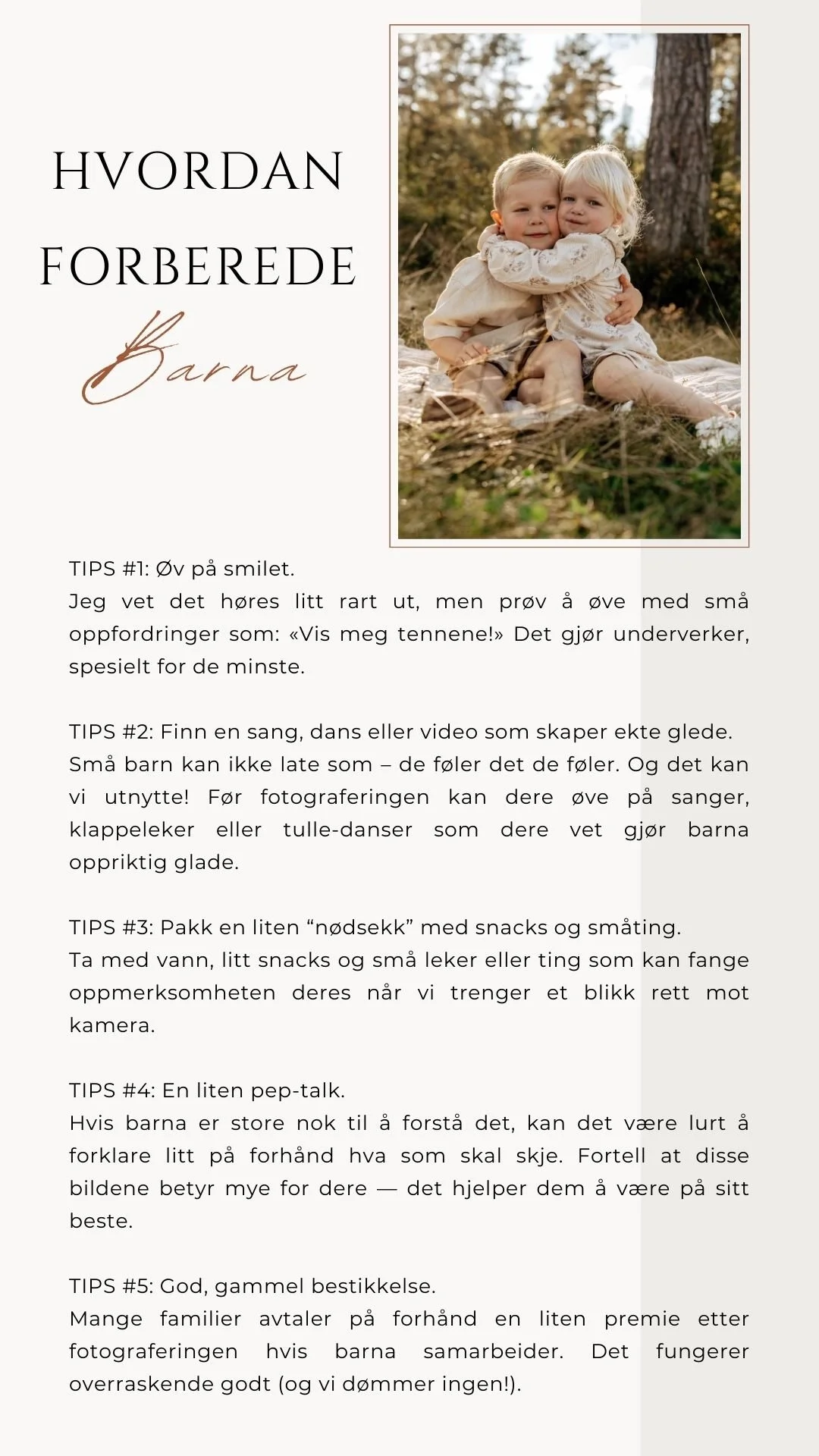 HVORDAN FORBEREDE

Barna

TIPS #1: Øv på smilet.
Jeg vet det høres litt rart ut, men prøv å øve med små oppfordringer som: «Vis meg tennene!» Det gjør underverker, spesielt for de minste.

TIPS #2: Finn en sang, dans eller video som skaper ekte glede.
Små barn kan ikke late som – de føler det de føler. Og det kan vi utnytte! Før fotograferingen kan dere øve på sanger, klappeleker eller tulle-danser som dere vet gjør barna oppriktig glade.

TIPS #3: Pakk en liten “nødsekk” med snacks og småting.
Ta med vann, litt snacks og små leker eller ting som kan fange oppmerksomheten deres når vi trenger et blikk rett mot kamera.

TIPS #4: En liten pep-talk.
Hvis barna er store nok til å forstå det, kan det være lurt å forklare litt på forhånd hva som skal skje. Fortell at disse bildene betyr mye for dere — det hjelper dem å være på sitt beste.

TIPS #5: God, gammel bestikkelse.
Mange familier avtaler på forhånd en liten premie etter fotograferingen hvis barna samarbeider. Det fungerer overraskende godt (og vi dømmer ingen!).